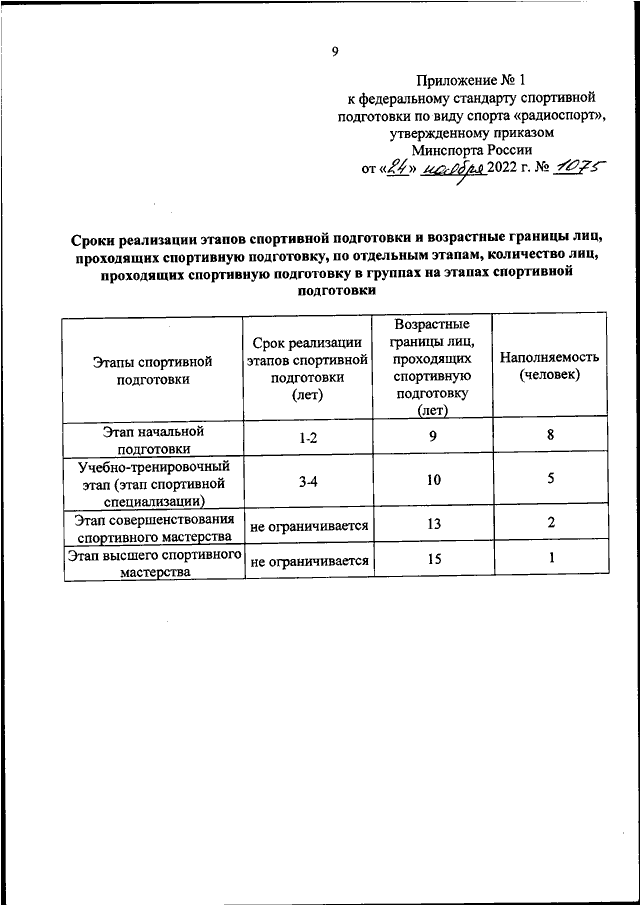 9

Приложение № 1
к федеральному стандарту спортивной подготовки по виду спорта «радиоспорт», утвержденному приказом Минспорта России
от «24» ноября 2022 г. № 1075

Сроки реализации этапов спортивной подготовки и возрастные границы лиц, проходящих спортивную подготовку, по отдельным этапам, количество лиц, проходящих спортивную подготовку в группах на этапах спортивной подготовки

| Этапы спортивной подготовки | Срок реализации этапов спортивной подготовки (лет) | Возрастные границы лиц, проходящих спортивную подготовку (лет) | Наполняемость (человек) |
|---|---|---|---|
| Этап начальной подготовки | 1-2 | 9 | 8 |
| Учебно-тренировочный этап (этап спортивной специализации) | 3-4 | 10 | 5 |
| Этап совершенствования спортивного мастерства | не ограничивается | 13 | 2 |
| Этап высшего спортивного мастерства | не ограничивается | 15 | 1 |